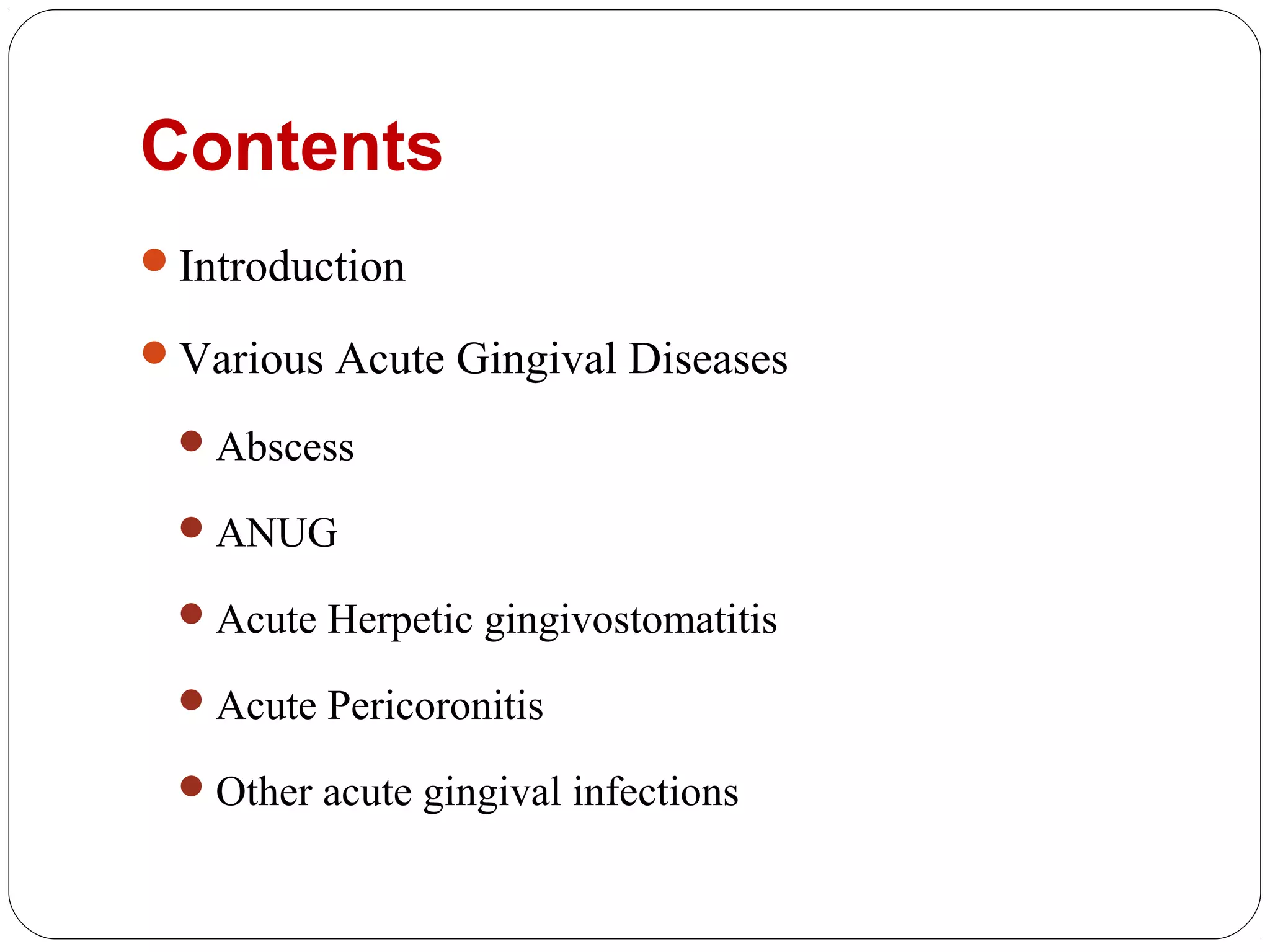 Contents

• Introduction
• Various Acute Gingival Diseases
• Abscess
• ANUG
• Acute Herpetic gingivostomatitis
• Acute Pericoronitis
• Other acute gingival infections